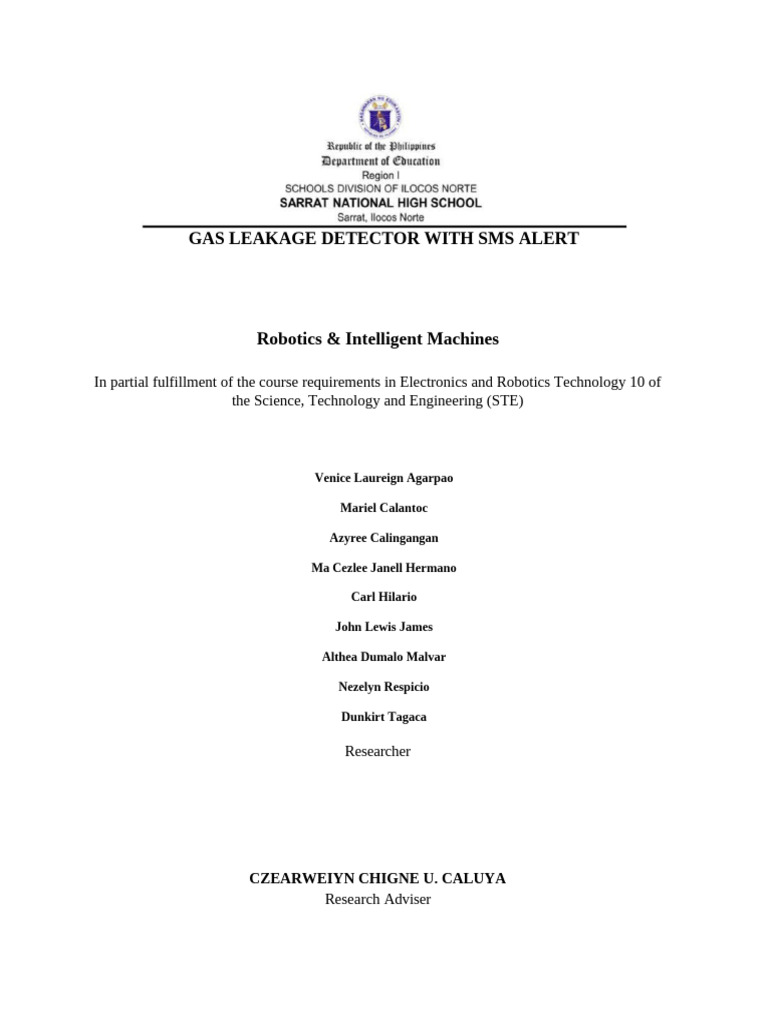 Republic of the Philippines
Department of Education
Region I
SCHOOLS DIVISION OF ILOCOS NORTE
SARRAT NATIONAL HIGH SCHOOL
Sarrat, Ilocos Norte

GAS LEAKAGE DETECTOR WITH SMS ALERT

Robotics & Intelligent Machines

In partial fulfillment of the course requirements in Electronics and Robotics Technology 10 of the Science, Technology and Engineering (STE)

Venice Laureign Agarpao

Mariel Calantoc

Azyree Calingangan

Ma Cezlee Janell Hermano

Carl Hilario

John Lewis James

Althea Dumalo Malvar

Nezelyn Respicio

Dunkirt Tagaca

Researcher

CZEARWEIYN CHIGNE U. CALUYA
Research Adviser